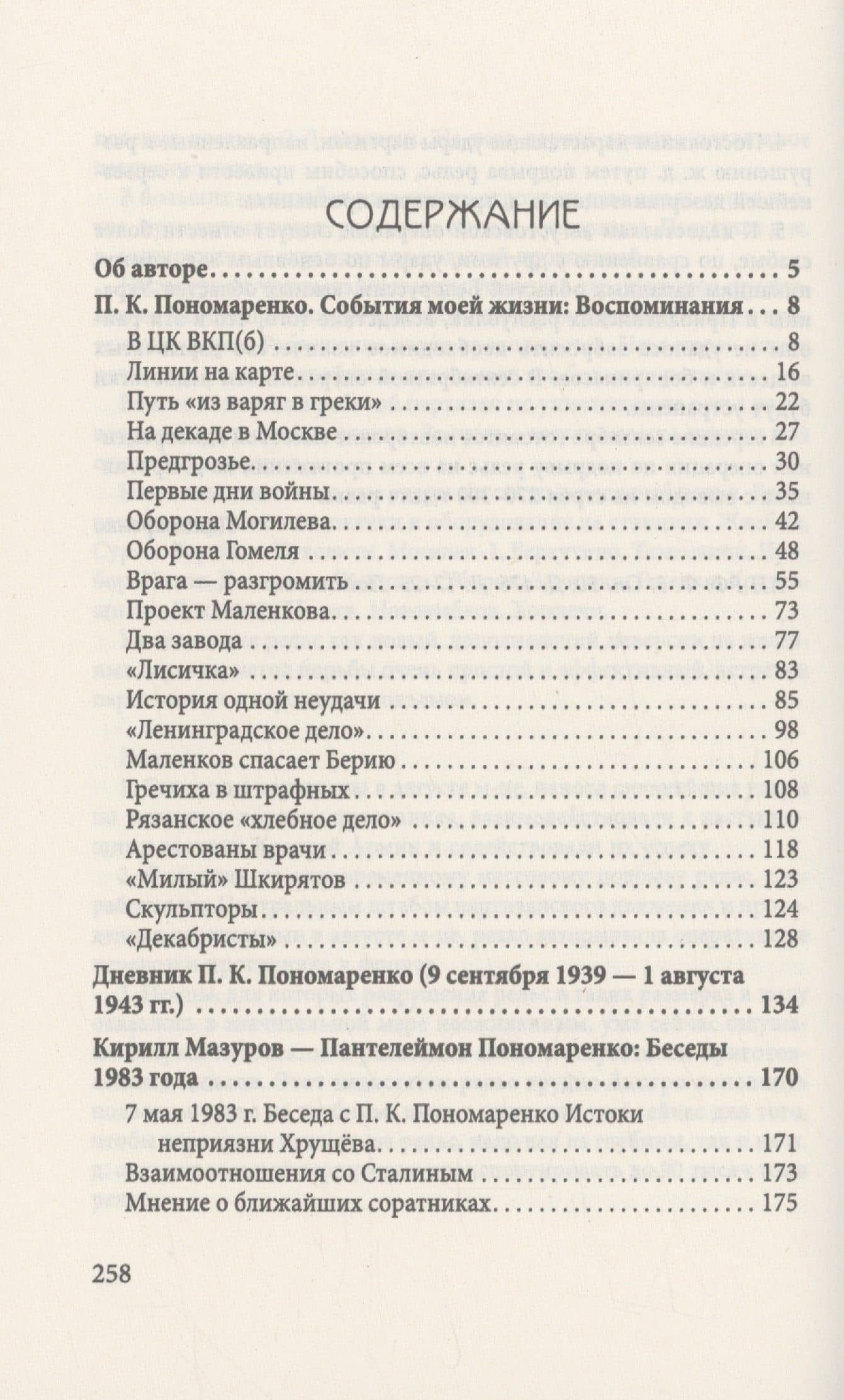 СОДЕРЖАНИЕ

Об авторе 5

П. К. Пономаренко. События моей жизни: Воспоминания 8

В ЦК ВКП(б) 8

Линии на карте 16

Путь «из варяг в греки» 22

На декаде в Москве 27

Предгрозье 30

Первые дни войны 35

Оборона Могилева 42

Оборона Гомеля 48

Врага — разгромить 55

Проект Маленкова 73

Два завода 77

«Лисичка» 83

История одной неудачи 85

«Ленинградское дело» 98

Маленков спасает Берию 106

Гречиха в штрафных 108

Рязанское «хлебное дело» 110

Арестованы врачи 118

«Милый» Шкирятов 123

Скульпторы 124

«Декабристы» 128

Дневник П. К. Пономаренко (9 сентября 1939 — 1 августа 1943 гг.) 134

Кирилл Мазуров — Пантелеймон Пономаренко: Беседы 1983 года 170

7 мая 1983 г. Беседа с П. К. Пономаренко Истоки неприязни Хрущёва 171

Взаимоотношения со Сталиным 173

Мнение о ближайших соратниках 175

258